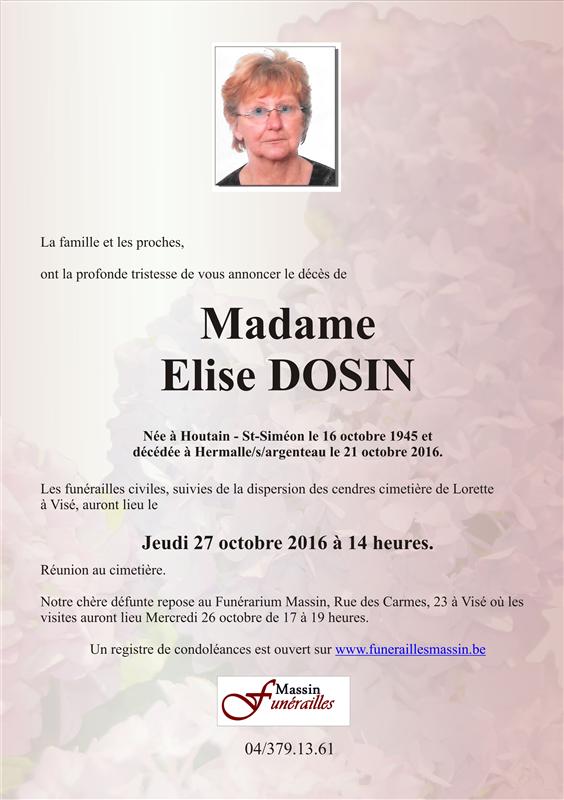 La famille et les proches,

ont la profonde tristesse de vous annoncer le décès de

Madame
Elise DOSIN

Née à Houtain - St-Siméon le 16 octobre 1945 et
décédée à Hermalle/s/argenteau le 21 octobre 2016.

Les funérailles civiles, suivies de la dispersion des cendres cimetière de Lorette à Visé, auront lieu le

Jeudi 27 octobre 2016 à 14 heures.

Réunion au cimetière.

Notre chère défunte repose au Funérarium Massin, Rue des Carmes, 23 à Visé où les visites auront lieu Mercredi 26 octobre de 17 à 19 heures.

Un registre de condoléances est ouvert sur www.funeraillesmassin.be

Massin
Funérailles

04/379.13.61